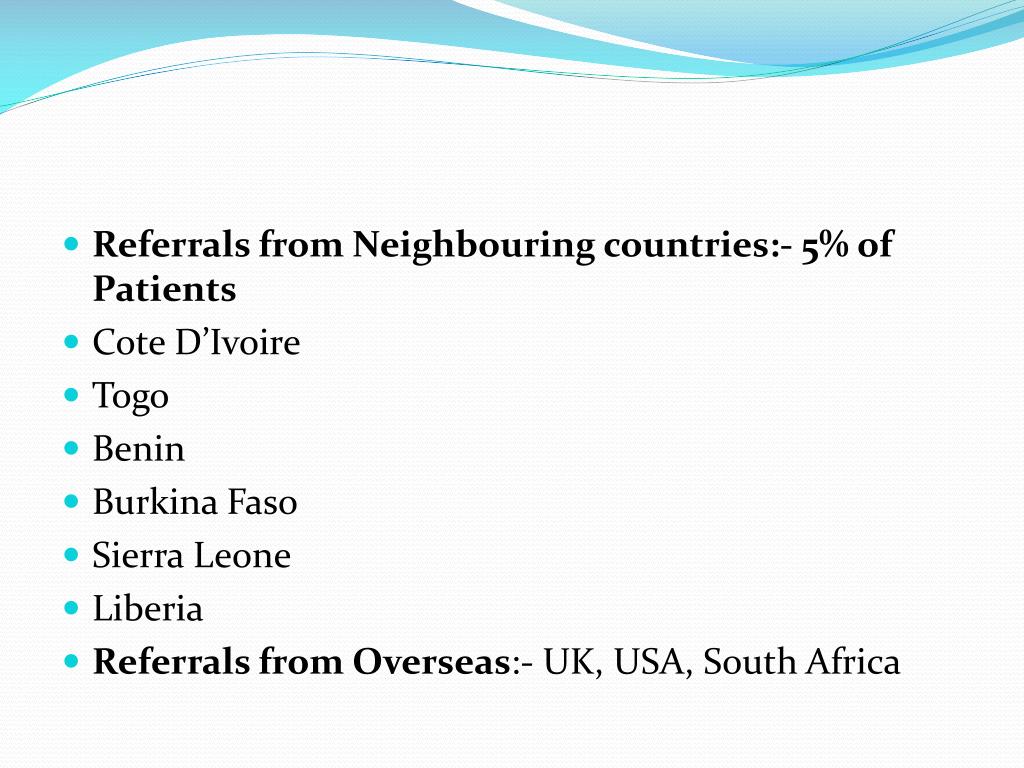 • Referrals from Neighbouring countries:- 5% of Patients
• Cote D'Ivoire
• Togo
• Benin
• Burkina Faso
• Sierra Leone
• Liberia
• Referrals from Overseas:- UK, USA, South Africa